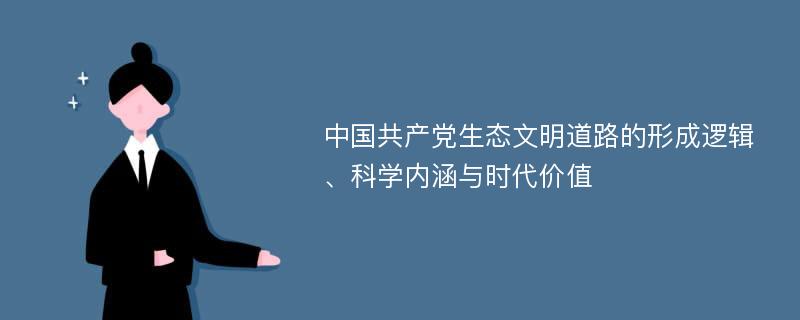 中国共产党生态文明道路的形成逻辑、科学内涵与时代价值